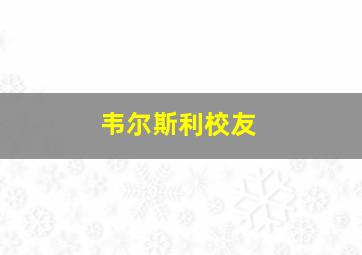 韦尔斯利校友